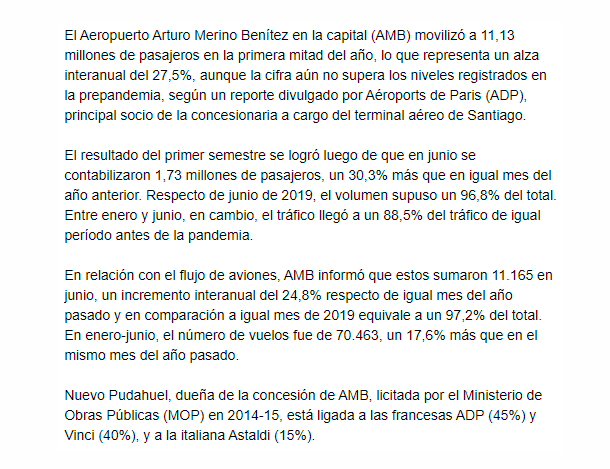 El Aeropuerto Arturo Merino Benítez en la capital (AMB) movilizó a 11,13 millones de pasajeros en la primera mitad del año, lo que representa un alza interanual del 27,5%, aunque la cifra aún no supera los niveles registrados en la prepandemia, según un reporte divulgado por Aéroports de Paris (ADP), principal socio de la concesionaria a cargo del terminal aéreo de Santiago.

El resultado del primer semestre se logró luego de que en junio se contabilizaron 1,73 millones de pasajeros, un 30,3% más que en igual mes del año anterior. Respecto de junio de 2019, el volumen supuso un 96,8% del total. Entre enero y junio, en cambio, el tráfico llegó a un 88,5% del tráfico de igual período antes de la pandemia.

En relación con el flujo de aviones, AMB informó que estos sumaron 11.165 en junio, un incremento interanual del 24,8% respecto de igual mes del año pasado y en comparación a igual mes de 2019 equivale a un 97,2% del total. En enero-junio, el número de vuelos fue de 70.463, un 17,6% más que en el mismo mes del año pasado.

Nuevo Pudahuel, dueña de la concesión de AMB, licitada por el Ministerio de Obras Públicas (MOP) en 2014-15, está ligada a las francesas ADP (45%) y Vinci (40%), y a la italiana Astaldi (15%).